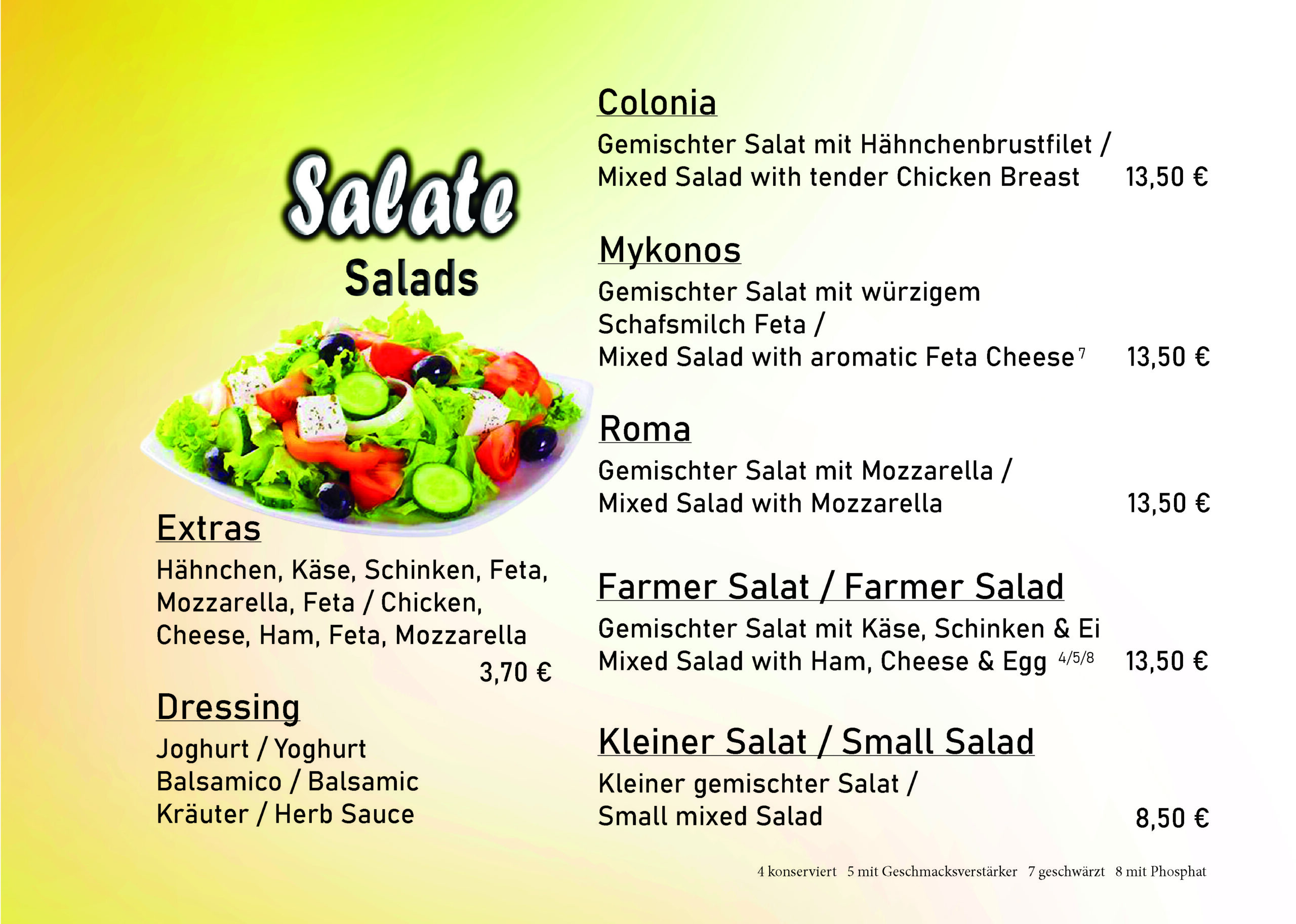 Salate
Salads

Extras

Hähnchen, Käse, Schinken, Feta, Mozzarella, Feta / Chicken, Cheese, Ham, Feta, Mozzarella
3,70 €

Dressing

Joghurt / Yoghurt
Balsamico / Balsamic
Kräuter / Herb Sauce

Colonia

Gemischter Salat mit Hähnchenbrustfilet /
Mixed Salad with tender Chicken Breast 13,50 €

Mykonos

Gemischter Salat mit würzigem
Schafsmilch Feta /
Mixed Salad with aromatic Feta Cheese$^{7}$ 13,50 €

Roma

Gemischter Salat mit Mozzarella /
Mixed Salad with Mozzarella 13,50 €

Farmer Salat / Farmer Salad

Gemischter Salat mit Käse, Schinken & Ei
Mixed Salad with Ham, Cheese & Egg $^{4/5/8}$ 13,50 €

Kleiner Salat / Small Salad

Kleiner gemischter Salat /
Small mixed Salad 8,50 €

4 konserviert 5 mit Geschmacksverstärker 7 geschwärzt 8 mit Phosphat